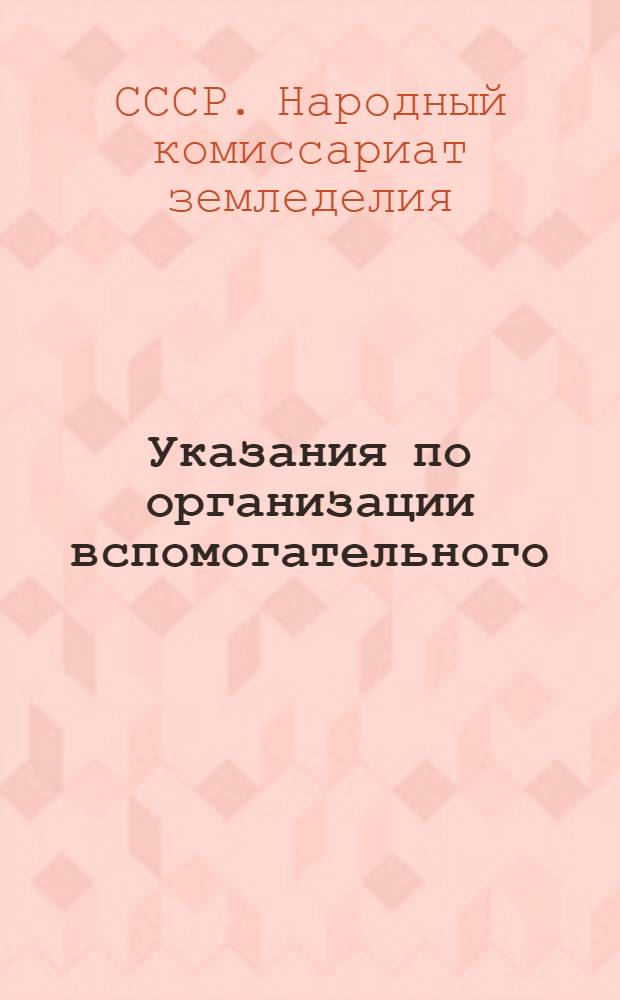 СССР. Народный комиссариат земледелия

Указания по организации вспомогательного